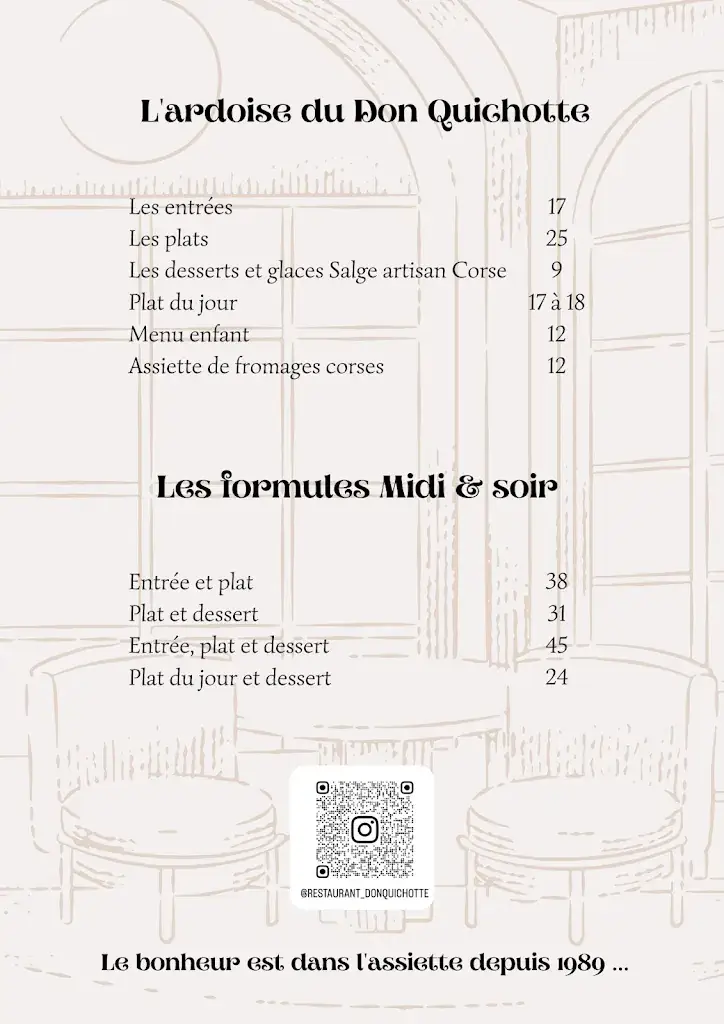 L'ardoise du Don Quichotte

| | |
|---|---|
| Les entrées | 17 |
| Les plats | 25 |
| Les desserts et glaces Salge artisan Corse | 9 |
| Plat du jour | 17 à 18 |
| Menu enfant | 12 |
| Assiette de fromages corses | 12 |

Les formules Midi & soir

| | |
|---|---|
| Entrée et plat | 38 |
| Plat et dessert | 31 |
| Entrée, plat et dessert | 45 |
| Plat du jour et dessert | 24 |

@RESTAURANT_DONQUICHOTTE

Le bonheur est dans l'assiette depuis 1989 ...